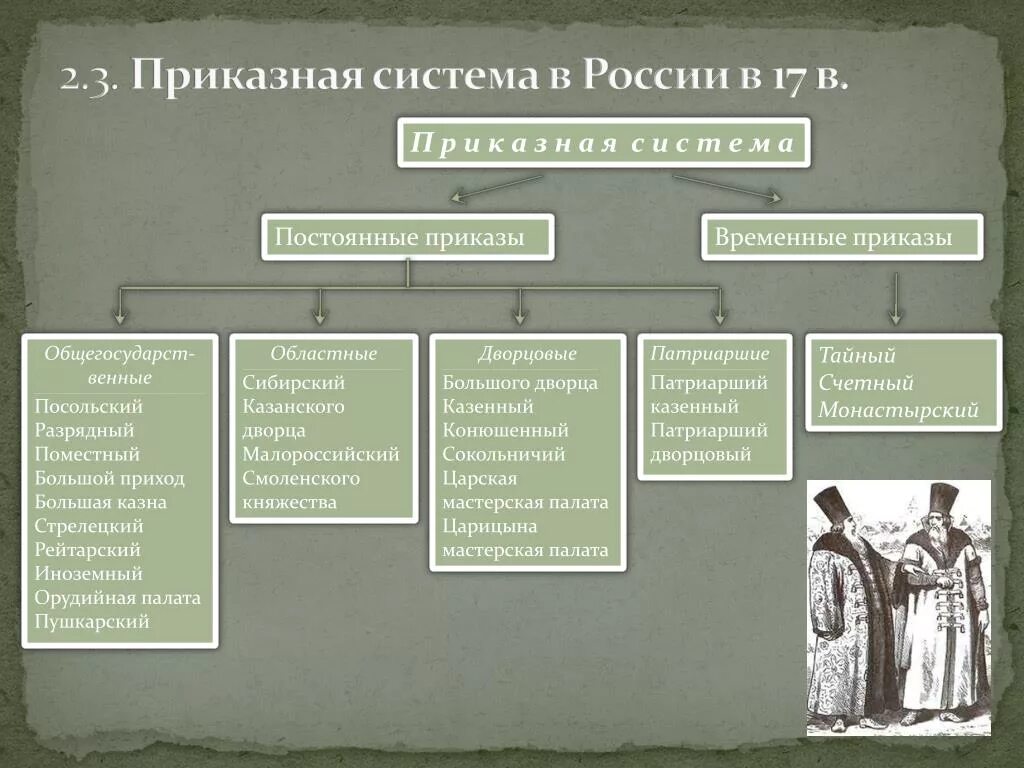 2.3. Приказная система в России в 17 в.

Приказная система

Постоянные приказы

Временные приказы

Общегосударственные
Посольский
Разрядный
Поместный
Большой приход
Большая казна
Стрелецкий
Рейтарский
Иноземный
Орудийная палата
Пушкарский

Областные
Сибирский
Казанского дворца
Малороссийский
Смоленского княжества

Дворцовые
Большого дворца
Казенный
Конюшенный
Сокольничий
Царская мастерская палата
Царицына мастерская палата

Патриаршие
Патриарший казенный
Патриарший дворцовый

Тайный
Счетный
Монастырский